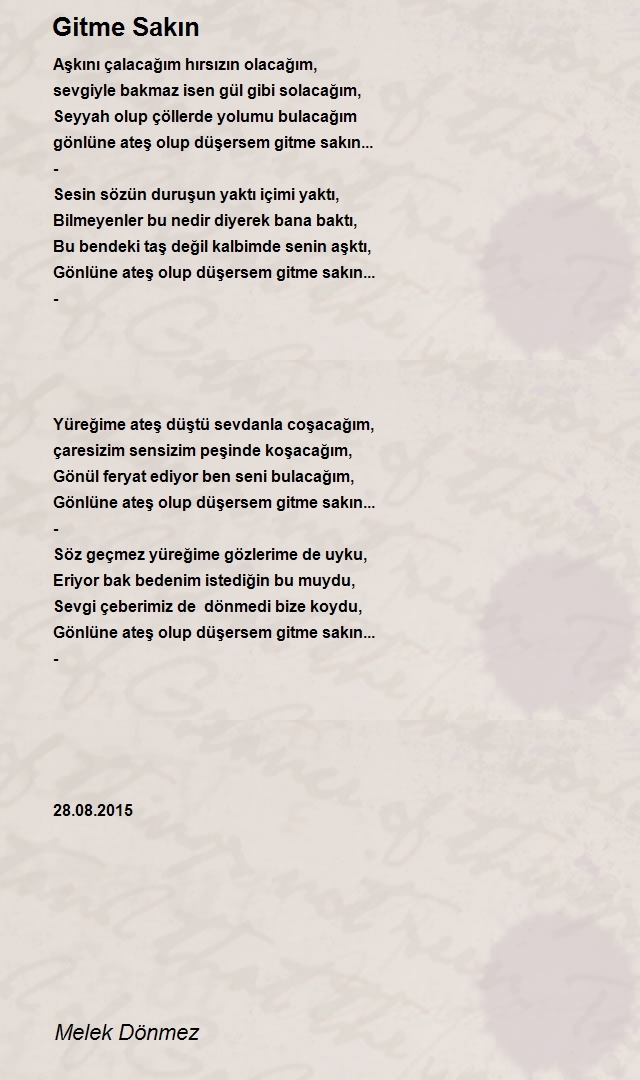 Gitme Sakın

Aşkını çalacağım hırsızın olacağım,
sevgiyle bakmaz isen gül gibi solacağım,
Seyyah olup çöllerde yolumu bulacağım
gönlüne ateş olup düşersem gitme sakın...
-
Sesin sözün duruşun yaktı içimi yaktı,
Bilmeyenler bu nedir diyerek bana baktı,
Bu bendeki taş değil kalbimde senin aşktı,
Gönlüne ateş olup düşersem gitme sakın...
-

Yüreğime ateş düştü sevdanla coşacağım,
çaresizim sensizim peşinde koşacağım,
Gönül feryat ediyor ben seni bulacağım,
Gönlüne ateş olup düşersem gitme sakın...
-
Söz geçmez yüreğime gözlerime de uyku,
Eriyor bak bedenim istediğin bu muydu,
Sevgi çeberimiz de dönmedi bize koydu,
Gönlüne ateş olup düşersem gitme sakın...
-

28.08.2015

Melek Dönmez